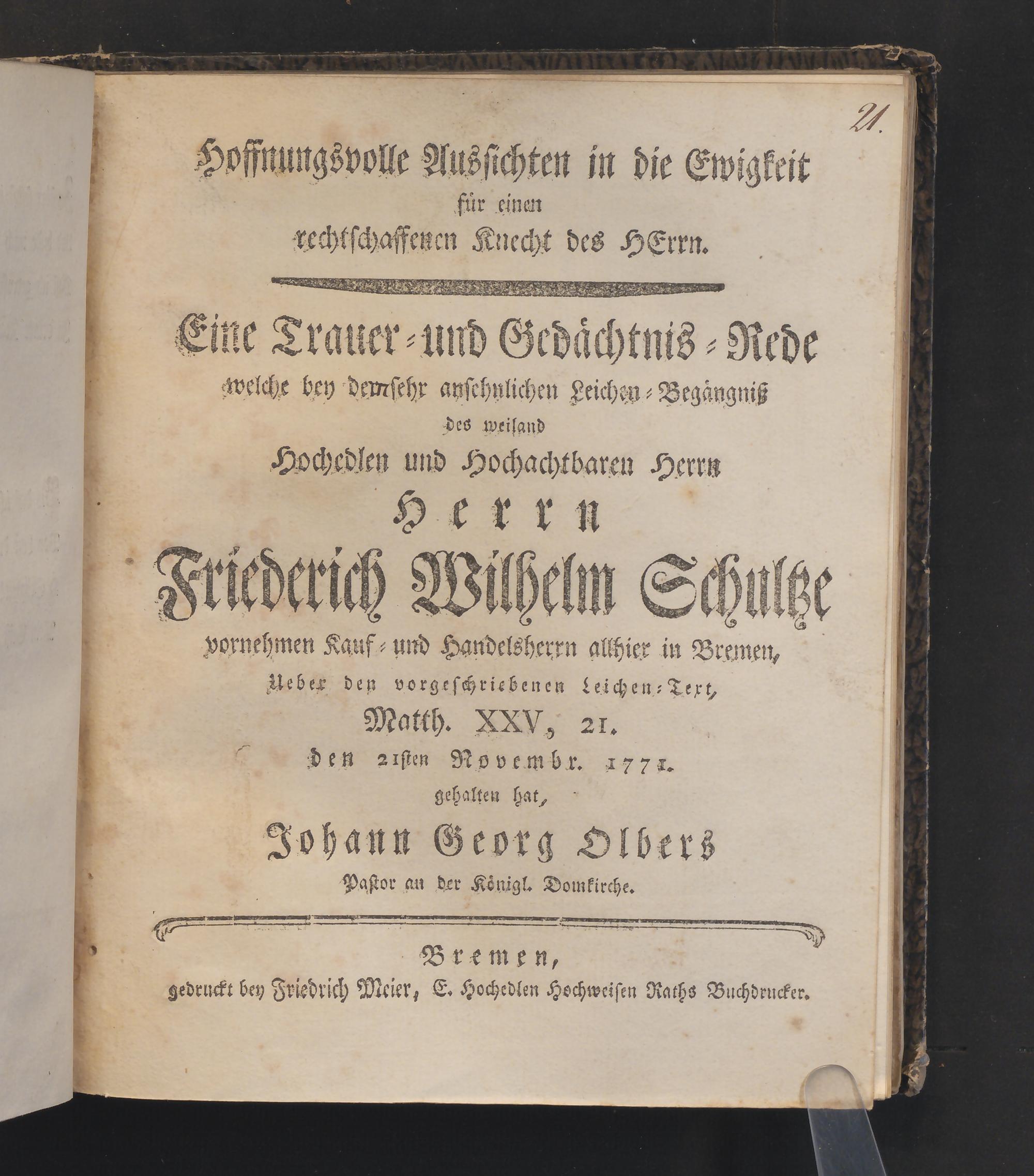 21.

Hoffnungsvolle Aussichten in die Ewigkeit für einen rechtschaffenen Knecht des HErrn.

Eine Trauer- und Gedächtnis-Rede welche bey dem sehr ansehnlichen Leichen-Begängniß des weiland Hochedlen und Hochachtbaren Herrn

Herrn

Friederich Wilhelm Schultze

vornehmen Kauf- und Handelsherrn allhier in Bremen, Ueber den vorgeschriebenen Leichen-Text, Matth. XXV, 21. den 21sten Novembr. 1771. gehalten hat,

Johann Georg Olbers

Pastor an der Königl. Domkirche.

Bremen, gedruckt bey Friedrich Meier, E. Hochedlen Hochweisen Raths Buchdrucker.